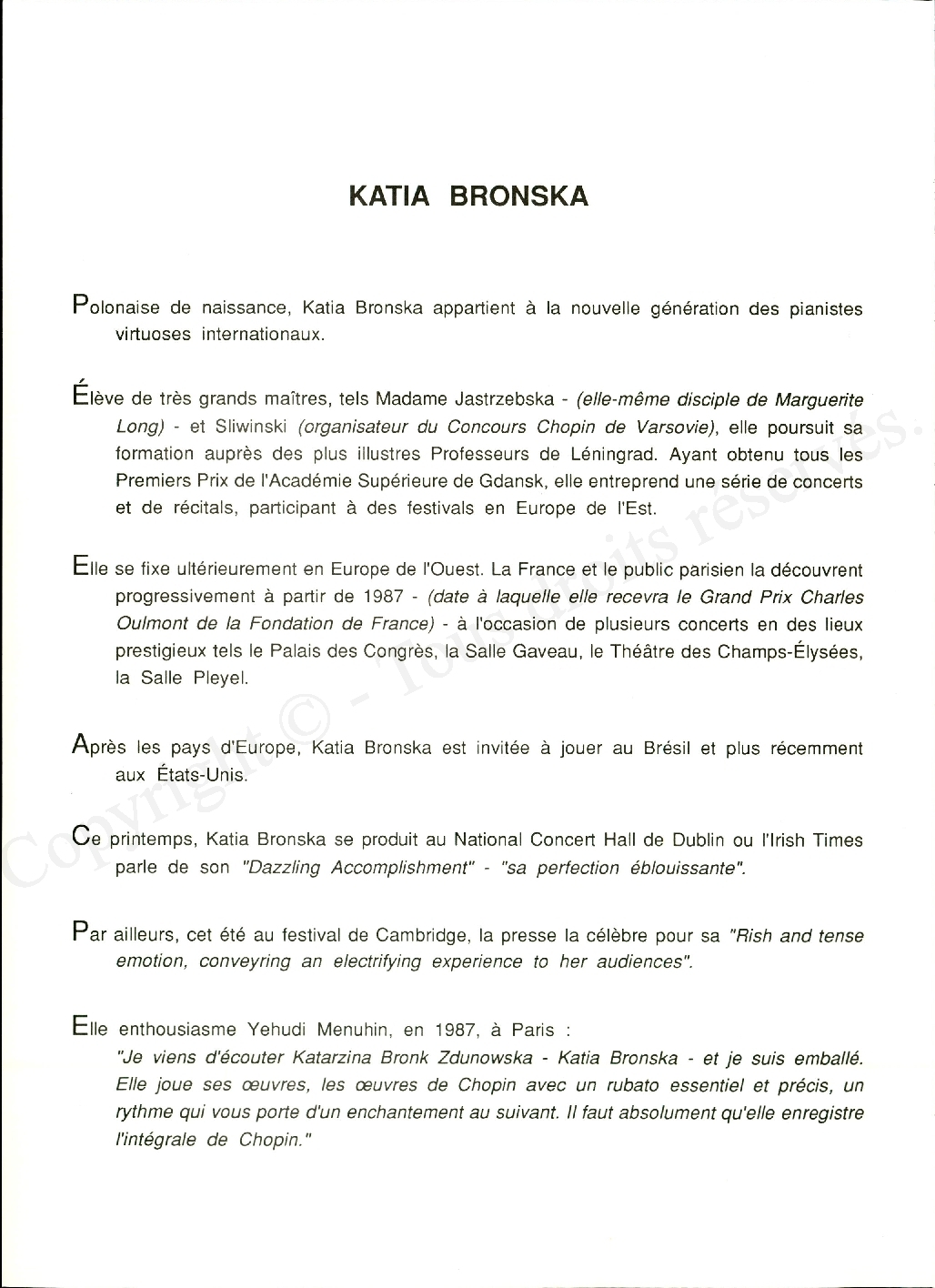 KATIA BRONSKA

Polonaise de naissance, Katia Bronska appartient à la nouvelle génération des pianistes virtuoses internationaux.

Élève de très grands maîtres, tels Madame Jastrzebska - (elle-même disciple de Marguerite Long) - et Sliwinski (organisateur du Concours Chopin de Varsovie), elle poursuit sa formation auprès des plus illustres Professeurs de Léningrad. Ayant obtenu tous les Premiers Prix de l'Académie Supérieure de Gdansk, elle entreprend une série de concerts et de récitals, participant à des festivals en Europe de l'Est.

Elle se fixe ultérieurement en Europe de l'Ouest. La France et le public parisien la découvrent progressivement à partir de 1987 - (date à laquelle elle recevra le Grand Prix Charles Oulmont de la Fondation de France) - à l'occasion de plusieurs concerts en des lieux prestigieux tels le Palais des Congrès, la Salle Gaveau, le Théâtre des Champs-Élysées, la Salle Pleyel.

Après les pays d'Europe, Katia Bronska est invitée à jouer au Brésil et plus récemment aux États-Unis.

Ce printemps, Katia Bronska se produit au National Concert Hall de Dublin ou l'Irish Times parle de son "Dazzling Accomplishment" - "sa perfection éblouissante".

Par ailleurs, cet été au festival de Cambridge, la presse la célèbre pour sa "Rish and tense emotion, conveyring an electrifying experience to her audiences".

Elle enthousiasme Yehudi Menuhin, en 1987, à Paris :
"Je viens d'écouter Katarzina Bronk Zdunowska - Katia Bronska - et je suis emballé. Elle joue ses œuvres, les œuvres de Chopin avec un rubato essentiel et précis, un rythme qui vous porte d'un enchantement au suivant. Il faut absolument qu'elle enregistre l'intégrale de Chopin."

Copyright © - Tous droits réservés.